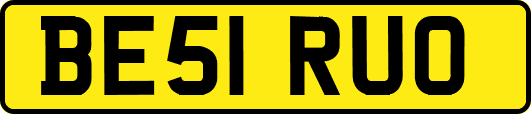 BE51 RUO